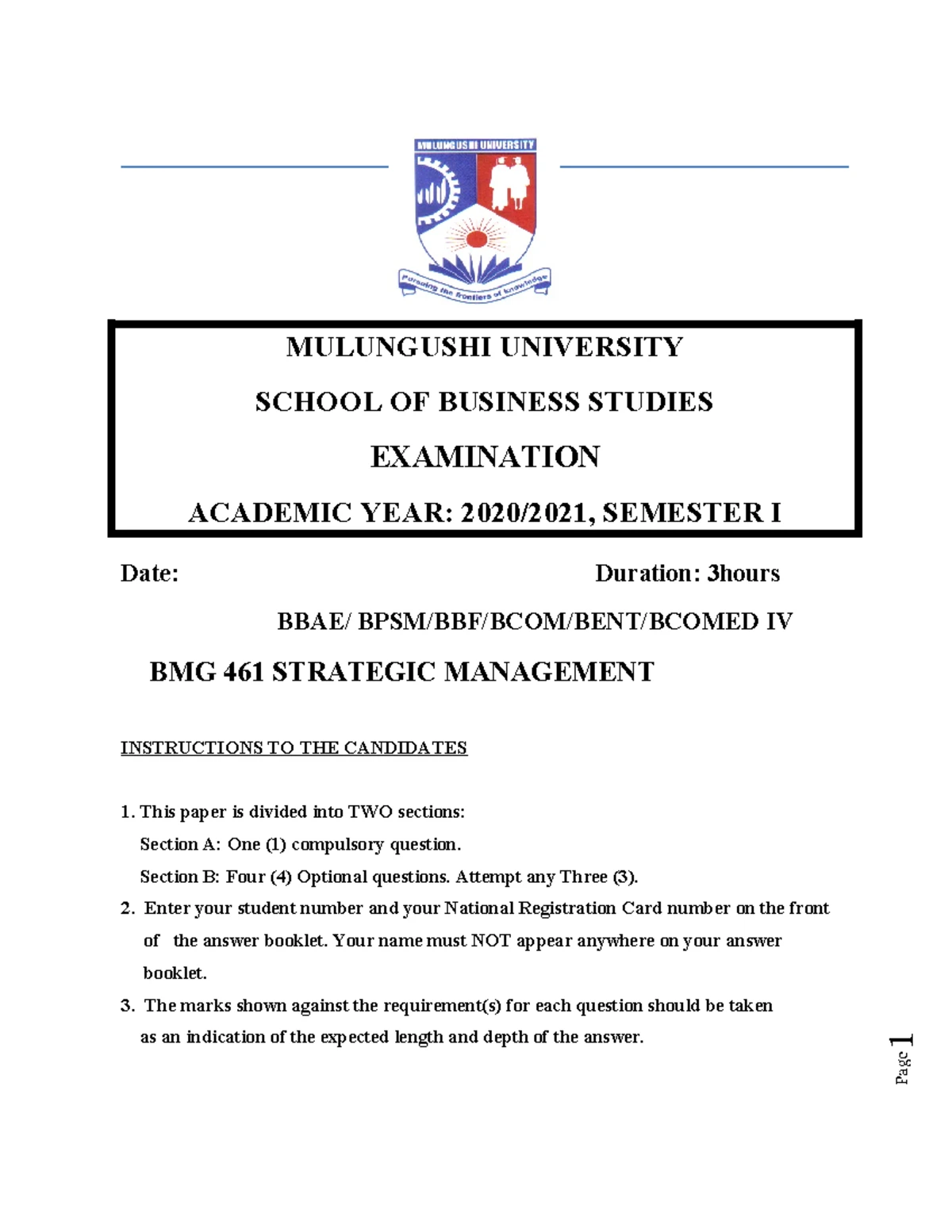 MULUNGUSHI UNIVERSITY

Pursuing the frontiers of knowledge

MULUNGUSHI UNIVERSITY

SCHOOL OF BUSINESS STUDIES

EXAMINATION

ACADEMIC YEAR: 2020/2021, SEMESTER I

Date: Duration: 3hours

BBAE/ BPSM/BBF/BCOM/BENT/BCOMED IV

BMG 461 STRATEGIC MANAGEMENT

INSTRUCTIONS TO THE CANDIDATES

1. This paper is divided into TWO sections:
Section A: One (1) compulsory question.
Section B: Four (4) Optional questions. Attempt any Three (3).

2. Enter your student number and your National Registration Card number on the front of the answer booklet. Your name must NOT appear anywhere on your answer booklet.

3. The marks shown against the requirement(s) for each question should be taken as an indication of the expected length and depth of the answer.

Page 1